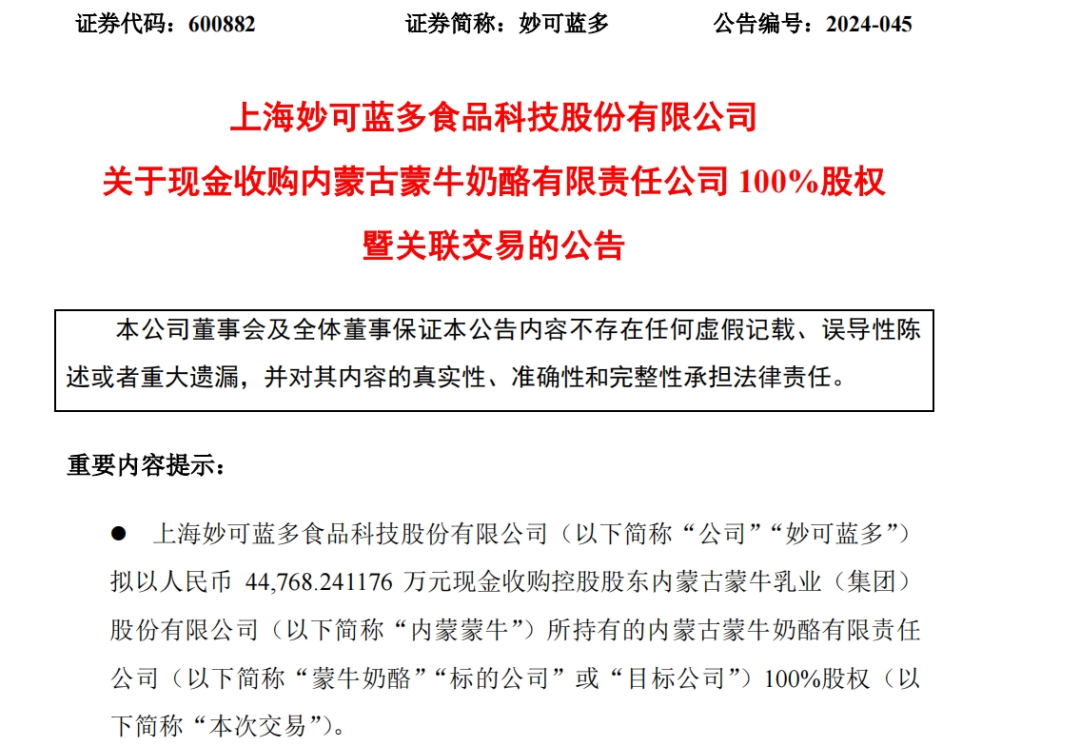 证券代码：600882　　证券简称：妙可蓝多　　公告编号：2024-045

上海妙可蓝多食品科技股份有限公司
关于现金收购内蒙古蒙牛奶酪有限责任公司 100%股权
暨关联交易的公告

本公司董事会及全体董事保证本公告内容不存在任何虚假记载、误导性陈述或者重大遗漏，并对其内容的真实性、准确性和完整性承担法律责任。

重要内容提示：

● 上海妙可蓝多食品科技股份有限公司（以下简称“公司”“妙可蓝多”）拟以人民币 44,768.241176 万元现金收购控股股东内蒙古蒙牛乳业（集团）股份有限公司（以下简称“内蒙蒙牛”）所持有的内蒙古蒙牛奶酪有限责任公司（以下简称“蒙牛奶酪”“标的公司”或“目标公司”）100%股权（以下简称“本次交易”）。